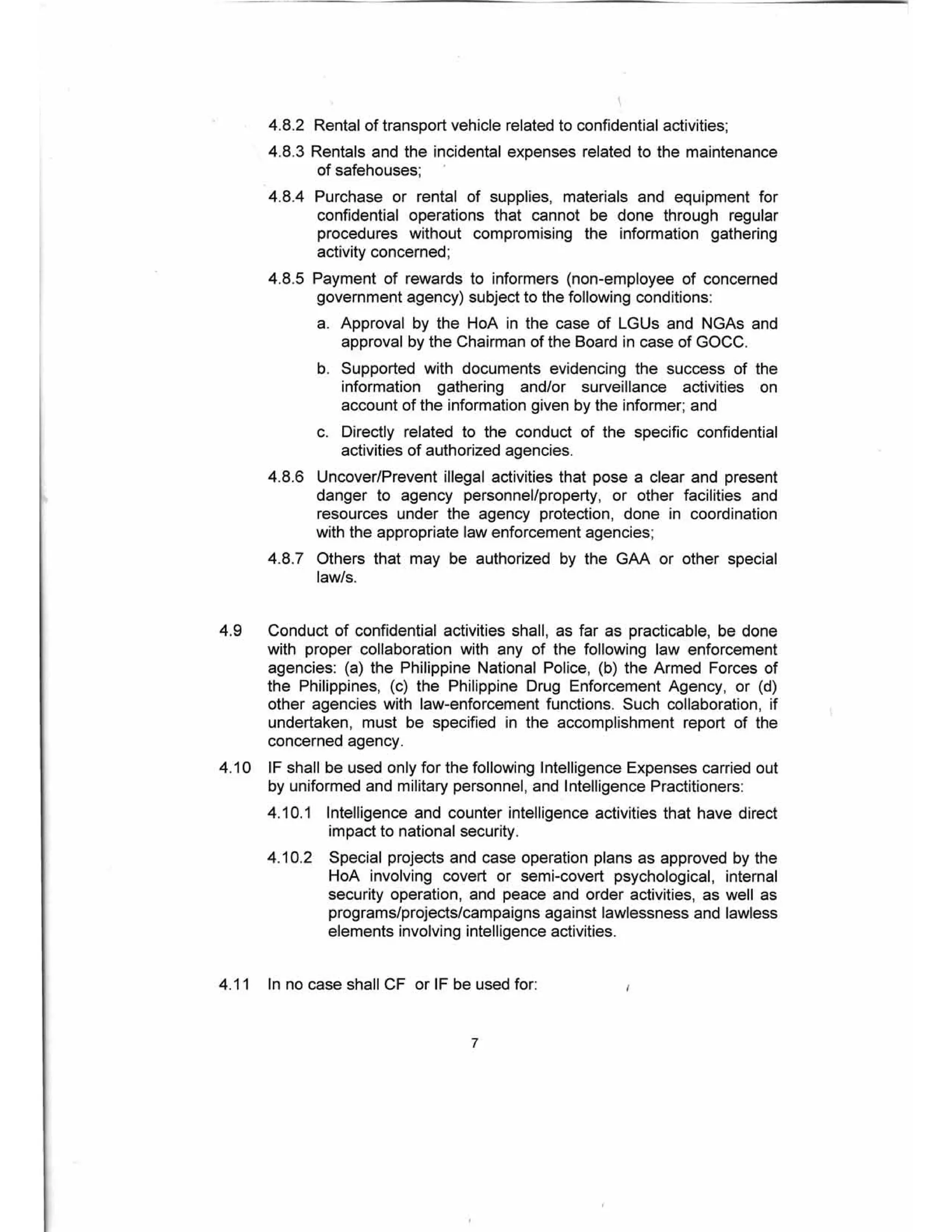 4.8.2 Rental of transport vehicle related to confidential activities;

4.8.3 Rentals and the incidental expenses related to the maintenance of safehouses;

4.8.4 Purchase or rental of supplies, materials and equipment for confidential operations that cannot be done through regular procedures without compromising the information gathering activity concerned;

4.8.5 Payment of rewards to informers (non-employee of concerned government agency) subject to the following conditions:

a. Approval by the HoA in the case of LGUs and NGAs and approval by the Chairman of the Board in case of GOCC.

b. Supported with documents evidencing the success of the information gathering and/or surveillance activities on account of the information given by the informer; and

c. Directly related to the conduct of the specific confidential activities of authorized agencies.

4.8.6 Uncover/Prevent illegal activities that pose a clear and present danger to agency personnel/property, or other facilities and resources under the agency protection, done in coordination with the appropriate law enforcement agencies;

4.8.7 Others that may be authorized by the GAA or other special law/s.

4.9 Conduct of confidential activities shall, as far as practicable, be done with proper collaboration with any of the following law enforcement agencies: (a) the Philippine National Police, (b) the Armed Forces of the Philippines, (c) the Philippine Drug Enforcement Agency, or (d) other agencies with law-enforcement functions. Such collaboration, if undertaken, must be specified in the accomplishment report of the concerned agency.

4.10 IF shall be used only for the following Intelligence Expenses carried out by uniformed and military personnel, and Intelligence Practitioners:

4.10.1 Intelligence and counter intelligence activities that have direct impact to national security.

4.10.2 Special projects and case operation plans as approved by the HoA involving covert or semi-covert psychological, internal security operation, and peace and order activities, as well as programs/projects/campaigns against lawlessness and lawless elements involving intelligence activities.

4.11 In no case shall CF or IF be used for:

7